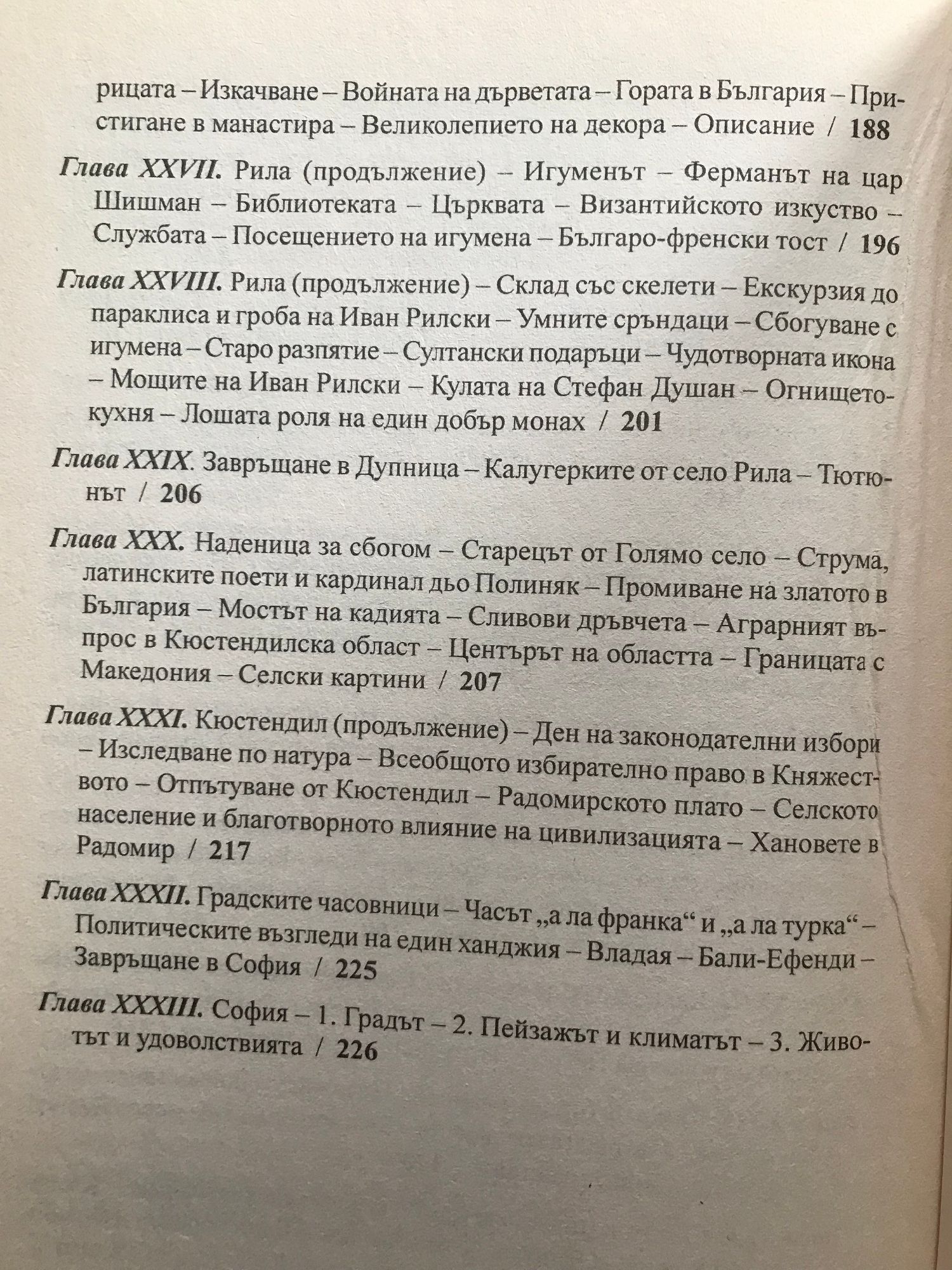 рицата – Изкачване – Войната на дърветата – Гората в България – Пристигане в манастира – Великолепието на декора – Описание / 188

Глава XXVII. Рила (продължение) – Игуменът – Ферманът на цар Шишман – Библиотеката – Църквата – Византийското изкуство – Службата – Посещението на игумена – Българо-френски тост / 196

Глава XXVIII. Рила (продължение) – Склад със скелети – Екскурзия до параклиса и гроба на Иван Рилски – Умните сръндаци – Сбогуване с игумена – Старо разпятие – Султански подаръци – Чудотворната икона – Мощите на Иван Рилски – Кулата на Стефан Душан – Огнището-кухня – Лошата роля на един добър монах / 201

Глава XXIX. Завръщане в Дупница – Калугерките от село Рила – Тютюнът / 206

Глава XXX. Наденица за сбогом – Старецът от Голямо село – Струма, латинските поети и кардинал дьо Полиняк – Промиване на златото в България – Мостът на кадията – Сливови дръвчета – Аграрният въпрос в Кюстендилска област – Центърът на областта – Границата с Македония – Селски картини / 207

Глава XXXI. Кюстендил (продължение) – Ден на законодателни избори – Изследване по натура – Всеобщото избирателно право в Княжеството – Отпътуване от Кюстендил – Радомирското плато – Селското население и благотворното влияние на цивилизацията – Хановете в Радомир / 217

Глава XXXII. Градските часовници – Часът „а ла франка“ и „а ла турка“ – Политическите възгледи на един ханджия – Владая – Бали-Ефенди – Завръщане в София / 225

Глава XXXIII. София – 1. Градът – 2. Пейзажът и климатът – 3. Животът и удоволствията / 226